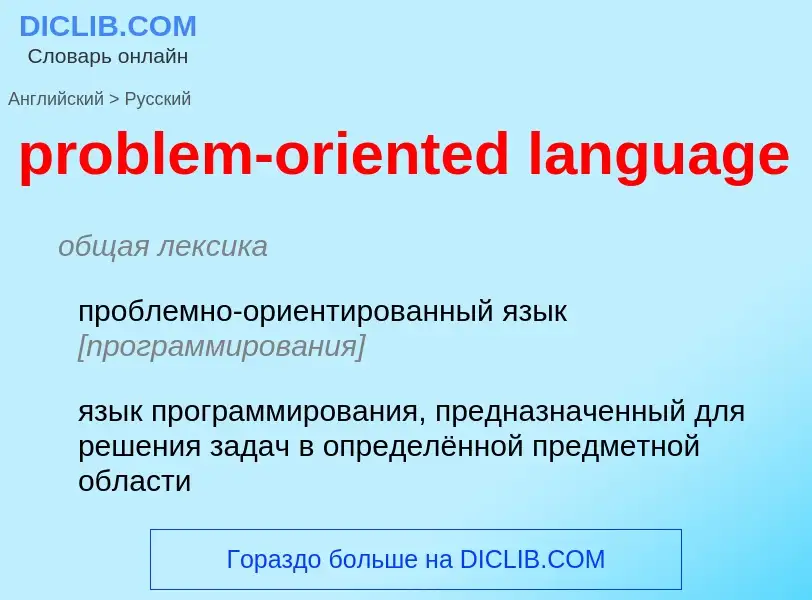 DICLIB.COM
Словарь онлайн

Английский > Русский

problem-oriented language

общая лексика

проблемно-ориентированный язык [программирования]

язык программирования, предназначенный для решения задач в определённой предметной области

Гораздо больше на DICLIB.COM